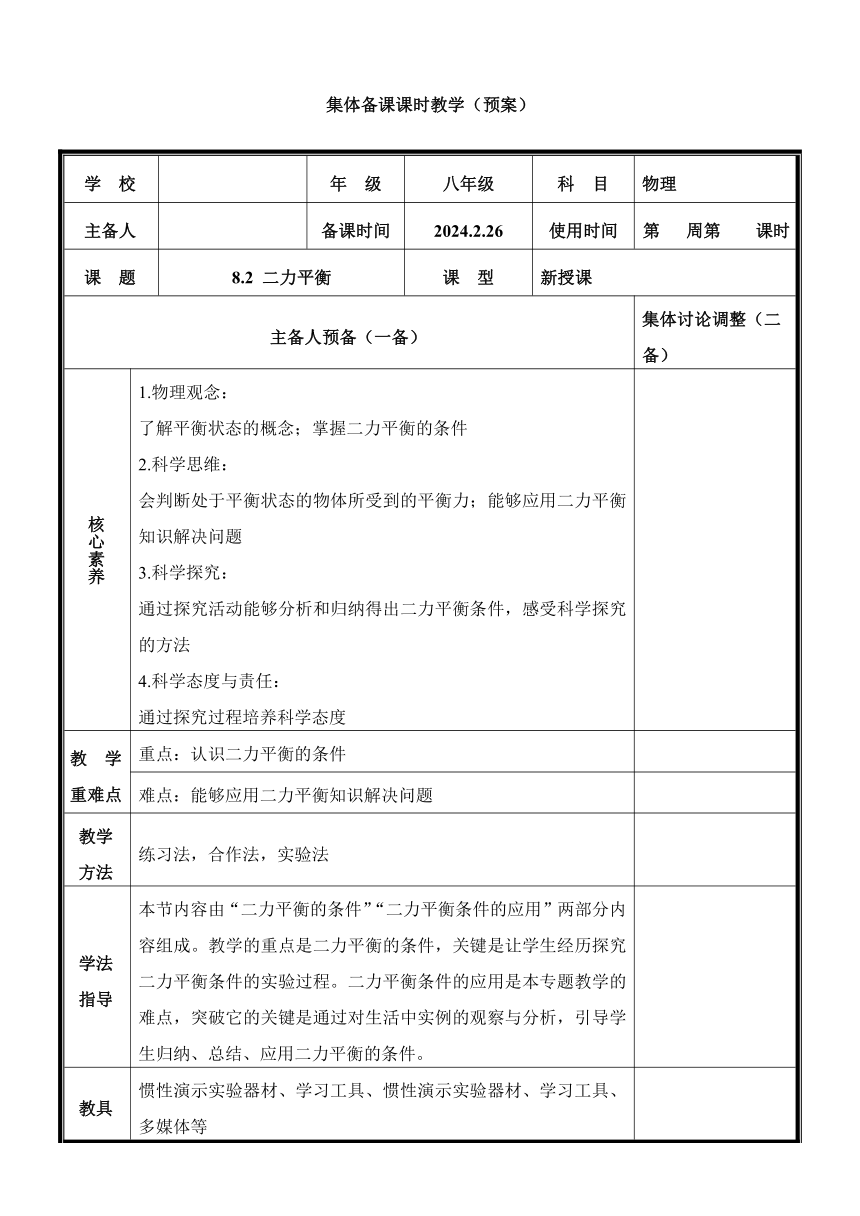 集体备课课时教学（预案）

| 学 校 | | 年 级 | 八年级 | 科 目 | 物理 |
|---|---|---|---|---|---|
| 主备人 | | 备课时间 | 2024.2.26 | 使用时间 | 第 周第 课时 |
| 课 题 | 8.2 二力平衡 | | 课 型 | 新授课 | |

| 主备人预备（一备） | | 集体讨论调整（二备） |
|---|---|---|
| 核心素养 | 1.物理观念：<br>了解平衡状态的概念；掌握二力平衡的条件<br>2.科学思维：<br>会判断处于平衡状态的物体所受到的平衡力；能够应用二力平衡知识解决问题<br>3.科学探究：<br>通过探究活动能够分析和归纳得出二力平衡条件，感受科学探究的方法<br>4.科学态度与责任：<br>通过探究过程培养科学态度 | |
| 教 学 重难点 | 重点：认识二力平衡的条件 | |
| | 难点：能够应用二力平衡知识解决问题 | |
| 教学方法 | 练习法，合作法，实验法 | |
| 学法指导 | 本节内容由“二力平衡的条件”“二力平衡条件的应用”两部分内容组成。教学的重点是二力平衡的条件，关键是让学生经历探究二力平衡条件的实验过程。二力平衡条件的应用是本专题教学的难点，突破它的关键是通过对生活中实例的观察与分析，引导学生归纳、总结、应用二力平衡的条件。 | |
| 教具 | 惯性演示实验器材、学习工具、惯性演示实验器材、学习工具、多媒体等 | |